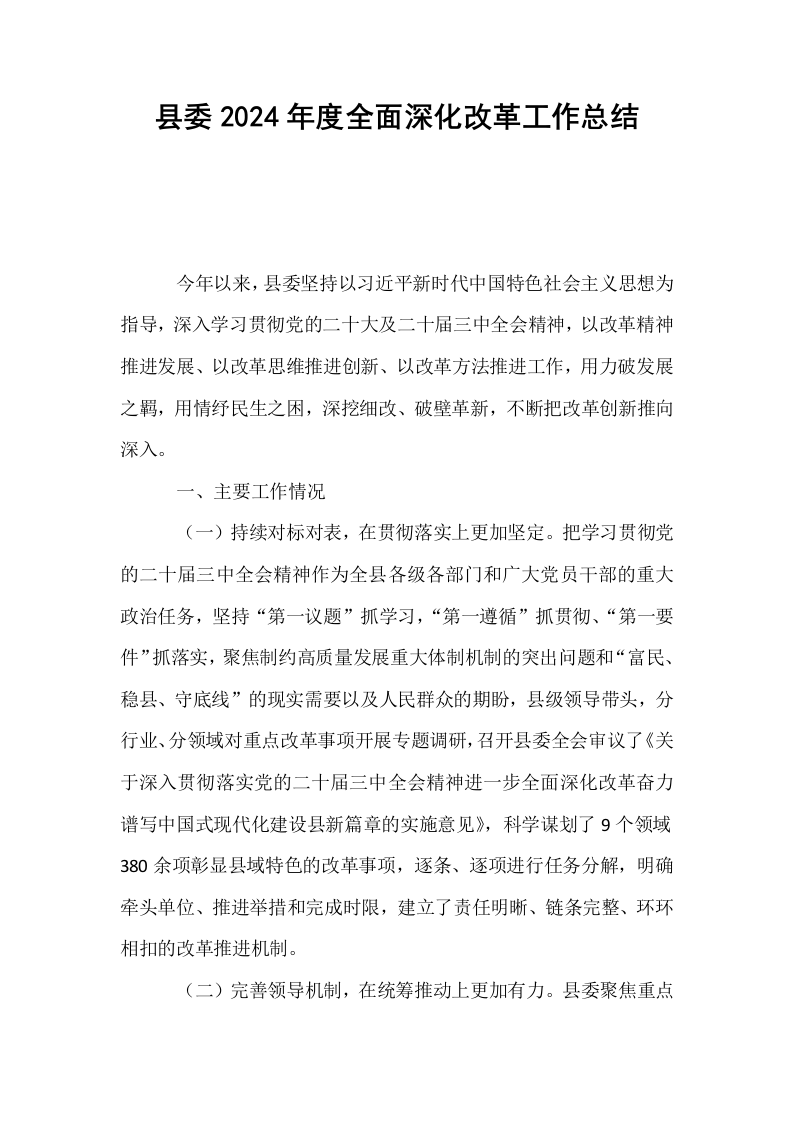 县委2024年度全面深化改革工作总结

今年以来，县委坚持以习近平新时代中国特色社会主义思想为指导，深入学习贯彻党的二十大及二十届三中全会精神，以改革精神推进发展、以改革思维推进创新、以改革方法推进工作，用力破发展之羁，用情纾民生之困，深挖细改、破壁革新，不断把改革创新推向深入。

一、主要工作情况

（一）持续对标对表，在贯彻落实上更加坚定。把学习贯彻党的二十届三中全会精神作为全县各级各部门和广大党员干部的重大政治任务，坚持“第一议题”抓学习，“第一遵循”抓贯彻、“第一要件”抓落实，聚焦制约高质量发展重大体制机制的突出问题和“富民、稳县、守底线”的现实需要以及人民群众的期盼，县级领导带头，分行业、分领域对重点改革事项开展专题调研，召开县委全会审议了《关于深入贯彻落实党的二十届三中全会精神进一步全面深化改革奋力谱写中国式现代化建设县新篇章的实施意见》，科学谋划了9个领域380余项彰显县域特色的改革事项，逐条、逐项进行任务分解，明确牵头单位、推进举措和完成时限，建立了责任明晰、链条完整、环环相扣的改革推进机制。

（二）完善领导机制，在统筹推动上更加有力。县委聚焦重点